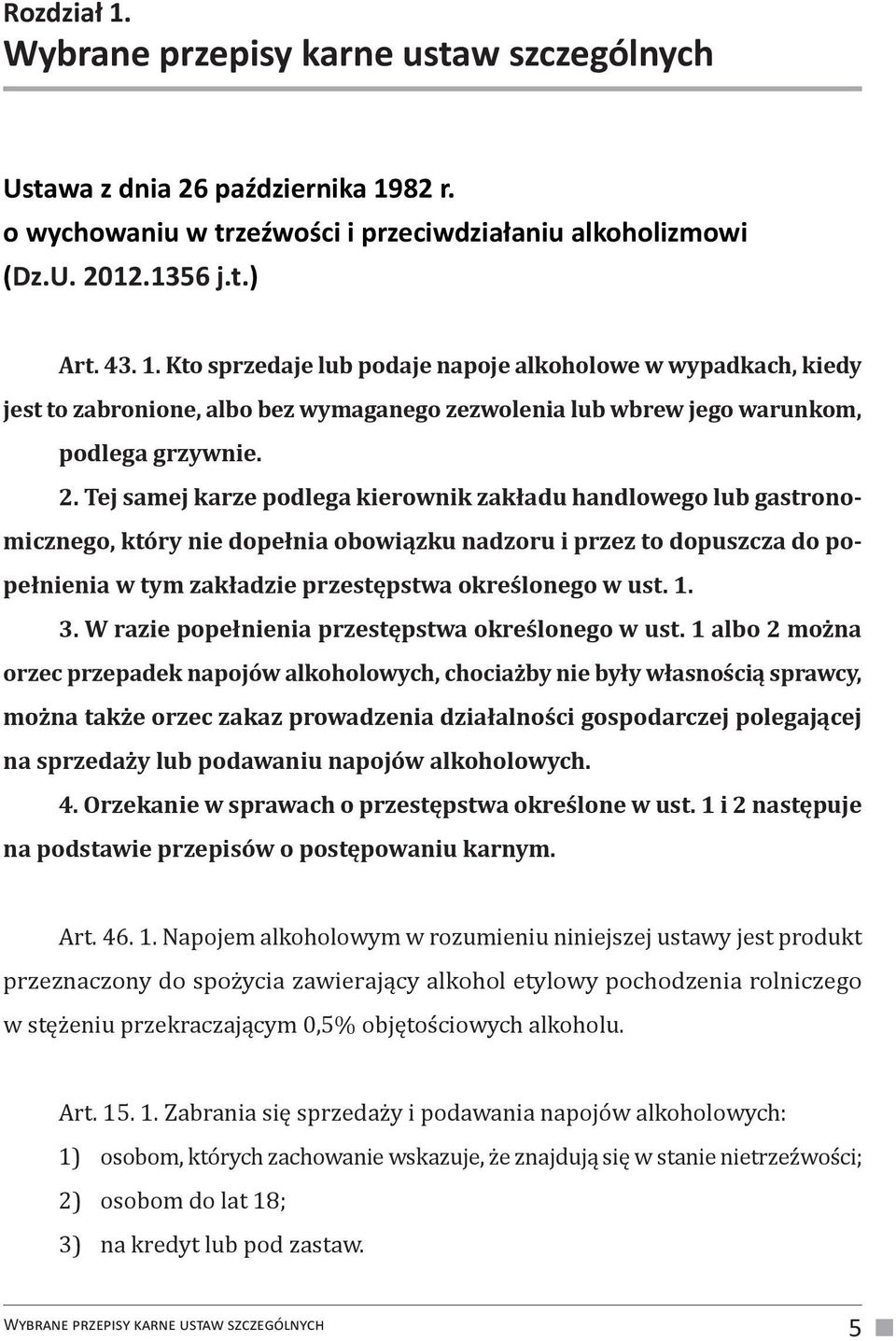 Rozdział 1.
Wybrane przepisy karne ustaw szczególnych

Ustawa z dnia 26 października 1982 r.
o wychowaniu w trzeźwości i przeciwdziałaniu alkoholizmowi
(Dz.U. 2012.1356 j.t.)

Art. 43. 1. Kto sprzedaje lub podaje napoje alkoholowe w wypadkach, kiedy jest to zabronione, albo bez wymaganego zezwolenia lub wbrew jego warunkom, podlega grzywnie.

2. Tej samej karze podlega kierownik zakładu handlowego lub gastronomicznego, który nie dopełnia obowiązku nadzoru i przez to dopuszcza do popełnienia w tym zakładzie przestępstwa określonego w ust. 1.

3. W razie popełnienia przestępstwa określonego w ust. 1 albo 2 można orzec przepadek napojów alkoholowych, chociażby nie były własnością sprawcy, można także orzec zakaz prowadzenia działalności gospodarczej polegającej na sprzedaży lub podawaniu napojów alkoholowych.

4. Orzekanie w sprawach o przestępstwa określone w ust. 1 i 2 następuje na podstawie przepisów o postępowaniu karnym.

Art. 46. 1. Napojem alkoholowym w rozumieniu niniejszej ustawy jest produkt przeznaczony do spożycia zawierający alkohol etylowy pochodzenia rolniczego w stężeniu przekraczającym 0,5% objętościowych alkoholu.

Art. 15. 1. Zabrania się sprzedaży i podawania napojów alkoholowych:
1) osobom, których zachowanie wskazuje, że znajdują się w stanie nietrzeźwości;
2) osobom do lat 18;
3) na kredyt lub pod zastaw.

Wybrane przepisy karne ustaw szczególnych 5